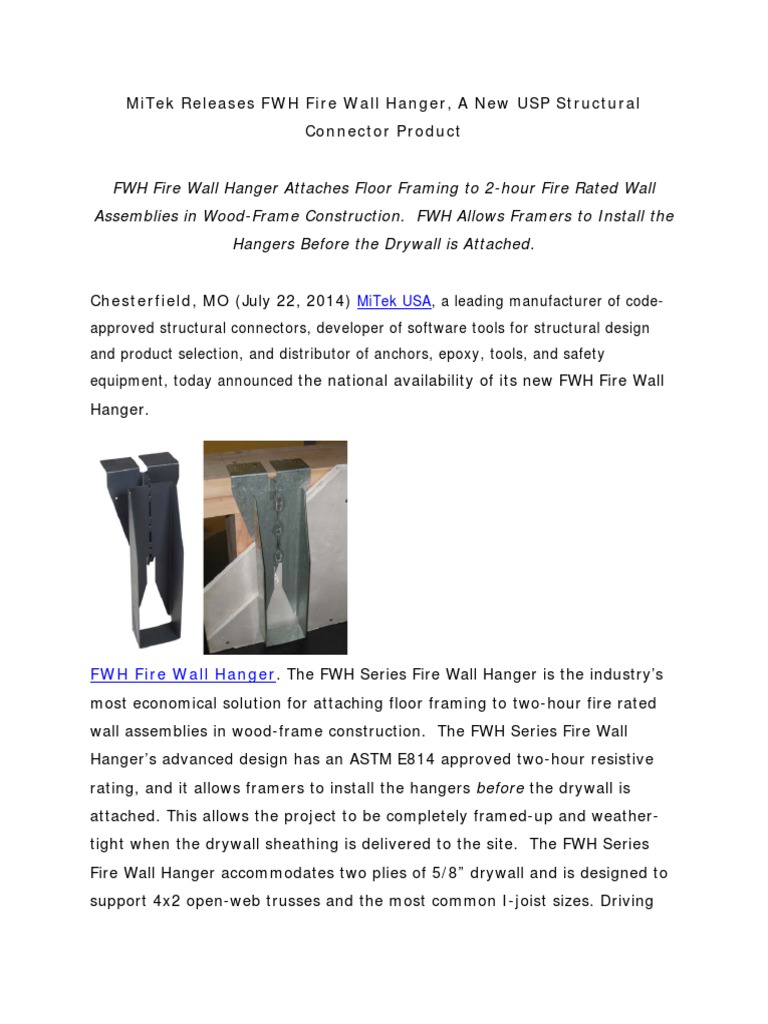 MiTek Releases FWH Fire Wall Hanger, A New USP Structural Connector Product

FWH Fire Wall Hanger Attaches Floor Framing to 2-hour Fire Rated Wall Assemblies in Wood-Frame Construction. FWH Allows Framers to Install the Hangers Before the Drywall is Attached.

Chesterfield, MO (July 22, 2014) MiTek USA, a leading manufacturer of code-approved structural connectors, developer of software tools for structural design and product selection, and distributor of anchors, epoxy, tools, and safety equipment, today announced the national availability of its new FWH Fire Wall Hanger.

FWH Fire Wall Hanger. The FWH Series Fire Wall Hanger is the industry's most economical solution for attaching floor framing to two-hour fire rated wall assemblies in wood-frame construction. The FWH Series Fire Wall Hanger's advanced design has an ASTM E814 approved two-hour resistive rating, and it allows framers to install the hangers before the drywall is attached. This allows the project to be completely framed-up and weather-tight when the drywall sheathing is delivered to the site. The FWH Series Fire Wall Hanger accommodates two plies of 5/8" drywall and is designed to support 4x2 open-web trusses and the most common I-joist sizes. Driving